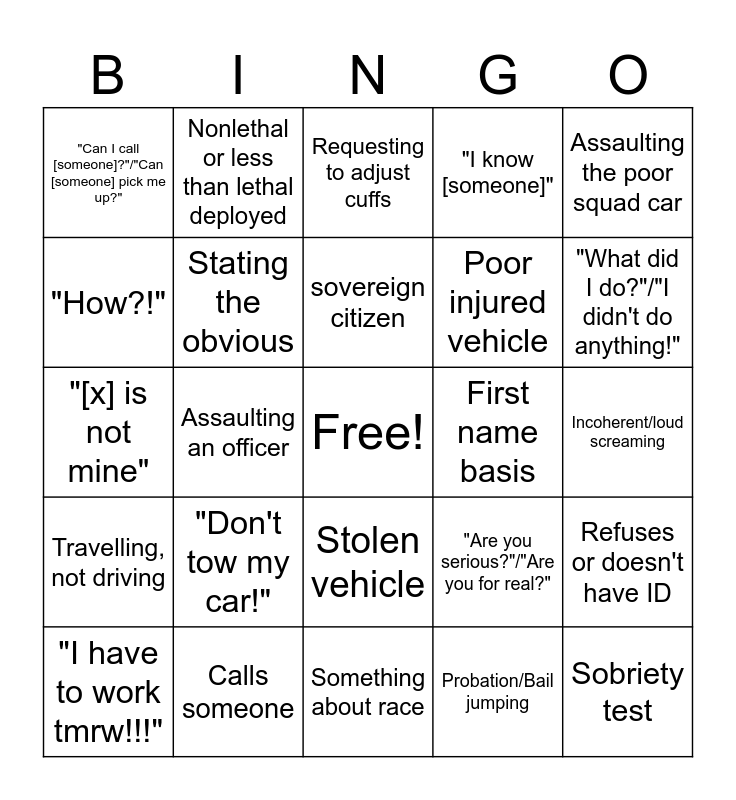 | B | I | N | G | O |
|---|---|---|---|---|
| "Can I call [someone]?"/"Can [someone] pick me up?" | Nonlethal or less than lethal deployed | Requesting to adjust cuffs | "I know [someone]" | Assaulting the poor squad car |
| "How?!" | Stating the obvious | sovereign citizen | Poor injured vehicle | "What did I do?"/"I didn't do anything!" |
| "[x] is not mine" | Assaulting an officer | Free! | First name basis | Incoherent/loud screaming |
| Travelling, not driving | "Don't tow my car!" | Stolen vehicle | "Are you serious?"/"Are you for real?" | Refuses or doesn't have ID |
| "I have to work tmrw!!!" | Calls someone | Something about race | Probation/Bail jumping | Sobriety test |